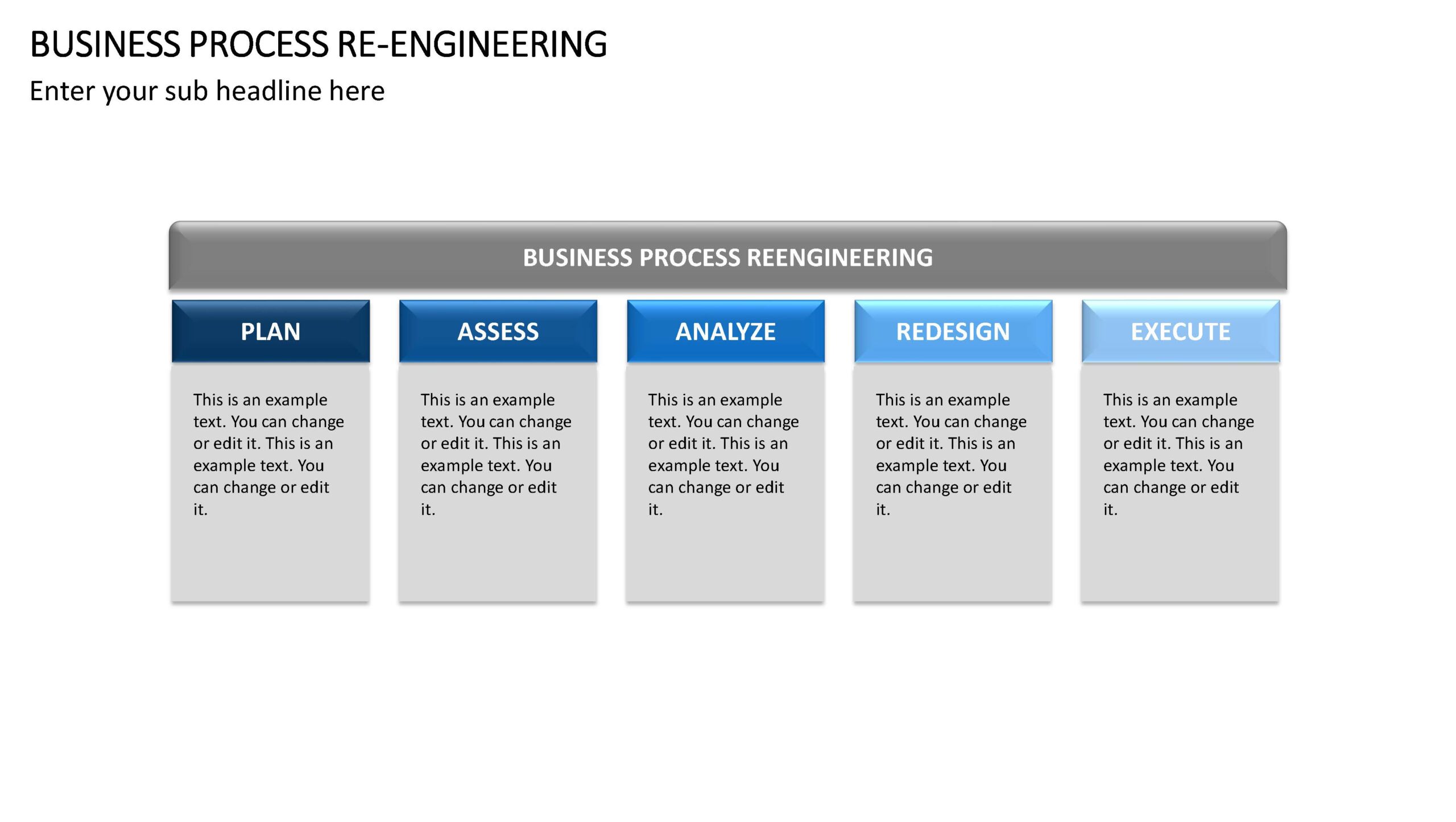 BUSINESS PROCESS RE-ENGINEERING
Enter your sub headline here

BUSINESS PROCESS REENGINEERING

PLAN

This is an example text. You can change or edit it. This is an example text. You can change or edit it.

ASSESS

This is an example text. You can change or edit it. This is an example text. You can change or edit it.

ANALYZE

This is an example text. You can change or edit it. This is an example text. You can change or edit it.

REDESIGN

This is an example text. You can change or edit it. This is an example text. You can change or edit it.

EXECUTE

This is an example text. You can change or edit it. This is an example text. You can change or edit it.